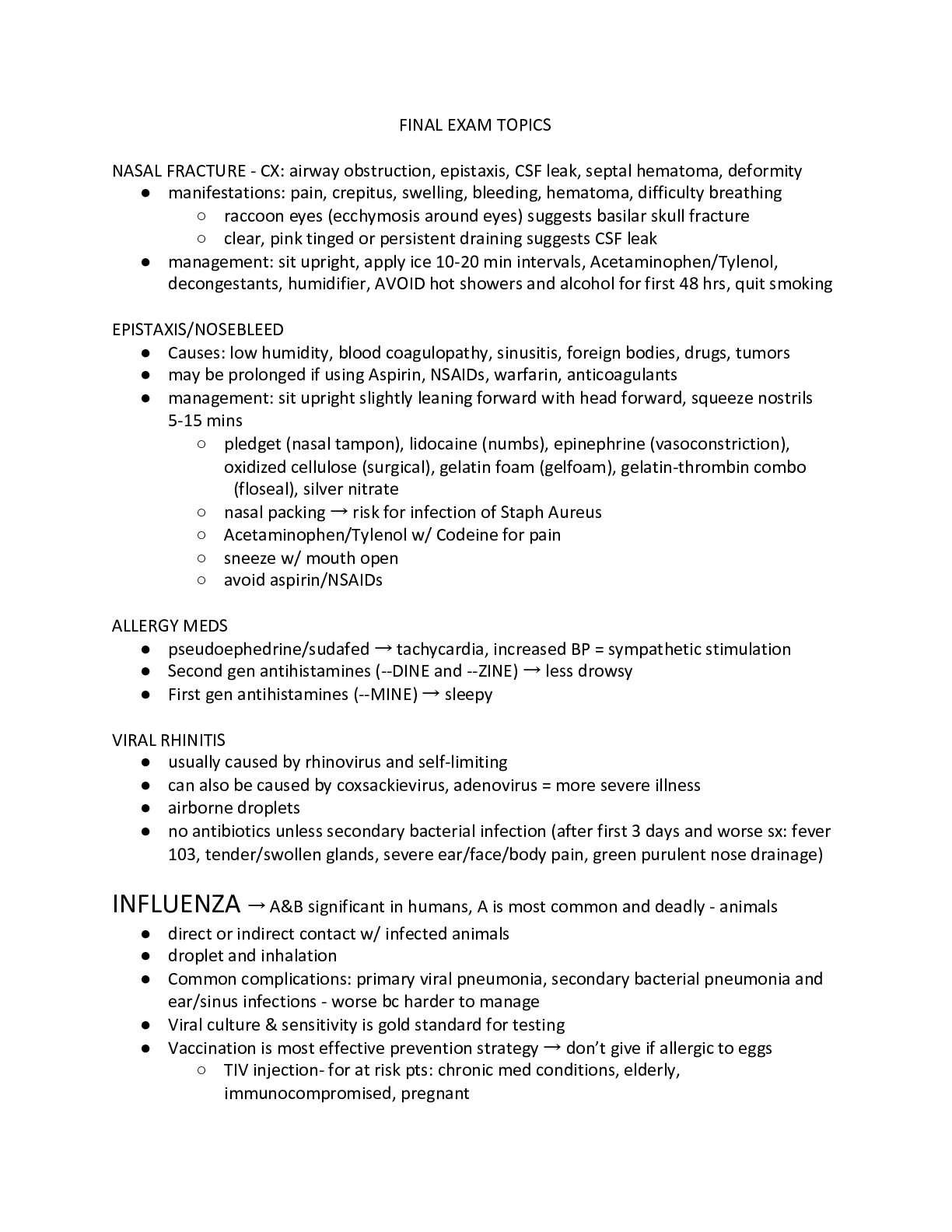 FINAL EXAM TOPICS

NASAL FRACTURE - CX: airway obstruction, epistaxis, CSF leak, septal hematoma, deformity
● manifestations: pain, crepitus, swelling, bleeding, hematoma, difficulty breathing
○ raccoon eyes (ecchymosis around eyes) suggests basilar skull fracture
○ clear, pink tinged or persistent draining suggests CSF leak
● management: sit upright, apply ice 10-20 min intervals, Acetaminophen/Tylenol, decongestants, humidifier, AVOID hot showers and alcohol for first 48 hrs, quit smoking

EPISTAXIS/NOSEBLEED
● Causes: low humidity, blood coagulopathy, sinusitis, foreign bodies, drugs, tumors
● may be prolonged if using Aspirin, NSAIDs, warfarin, anticoagulants
● management: sit upright slightly leaning forward with head forward, squeeze nostrils 5-15 mins
○ pledget (nasal tampon), lidocaine (numbs), epinephrine (vasoconstriction), oxidized cellulose (surgical), gelatin foam (gelfoam), gelatin-thrombin combo (floseal), silver nitrate
○ nasal packing → risk for infection of Staph Aureus
○ Acetaminophen/Tylenol w/ Codeine for pain
○ sneeze w/ mouth open
○ avoid aspirin/NSAIDs

ALLERGY MEDS
● pseudoephedrine/sudafed → tachycardia, increased BP = sympathetic stimulation
● Second gen antihistamines (--DINE and --ZINE) → less drowsy
● First gen antihistamines (--MINE) → sleepy

VIRAL RHINITIS
● usually caused by rhinovirus and self-limiting
● can also be caused by coxsackievirus, adenovirus = more severe illness
● airborne droplets
● no antibiotics unless secondary bacterial infection (after first 3 days and worse sx: fever 103, tender/swollen glands, severe ear/face/body pain, green purulent nose drainage)

INFLUENZA → A&B significant in humans, A is most common and deadly - animals
● direct or indirect contact w/ infected animals
● droplet and inhalation
● Common complications: primary viral pneumonia, secondary bacterial pneumonia and ear/sinus infections - worse bc harder to manage
● Viral culture & sensitivity is gold standard for testing
● Vaccination is most effective prevention strategy → don't give if allergic to eggs
○ TIV injection- for at risk pts: chronic med conditions, elderly, immunocompromised, pregnant